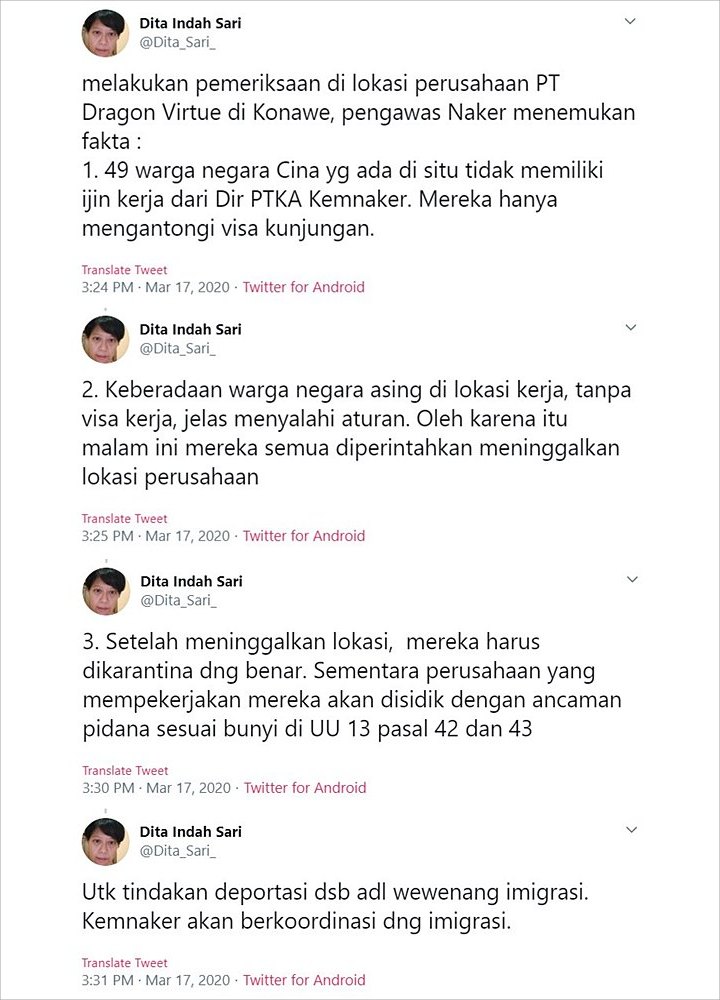 Dita Indah Sari
@Dita_Sari_

melakukan pemeriksaan di lokasi perusahaan PT Dragon Virtue di Konawe, pengawas Naker menemukan fakta :
1. 49 warga negara Cina yg ada di situ tidak memiliki ijin kerja dari Dir PTKA Kemnaker. Mereka hanya mengantongi visa kunjungan.

Translate Tweet
3:24 PM · Mar 17, 2020 · Twitter for Android

Dita Indah Sari
@Dita_Sari_

2. Keberadaan warga negara asing di lokasi kerja, tanpa visa kerja, jelas menyalahi aturan. Oleh karena itu malam ini mereka semua diperintahkan meninggalkan lokasi perusahaan

Translate Tweet
3:25 PM · Mar 17, 2020 · Twitter for Android

Dita Indah Sari
@Dita_Sari_

3. Setelah meninggalkan lokasi, mereka harus dikarantina dng benar. Sementara perusahaan yang mempekerjakan mereka akan disidik dengan ancaman pidana sesuai bunyi di UU 13 pasal 42 dan 43

Translate Tweet
3:30 PM · Mar 17, 2020 · Twitter for Android

Dita Indah Sari
@Dita_Sari_

Utk tindakan deportasi dsb adl wewenang imigrasi. Kemnaker akan berkoordinasi dng imigrasi.

Translate Tweet
3:31 PM · Mar 17, 2020 · Twitter for Android